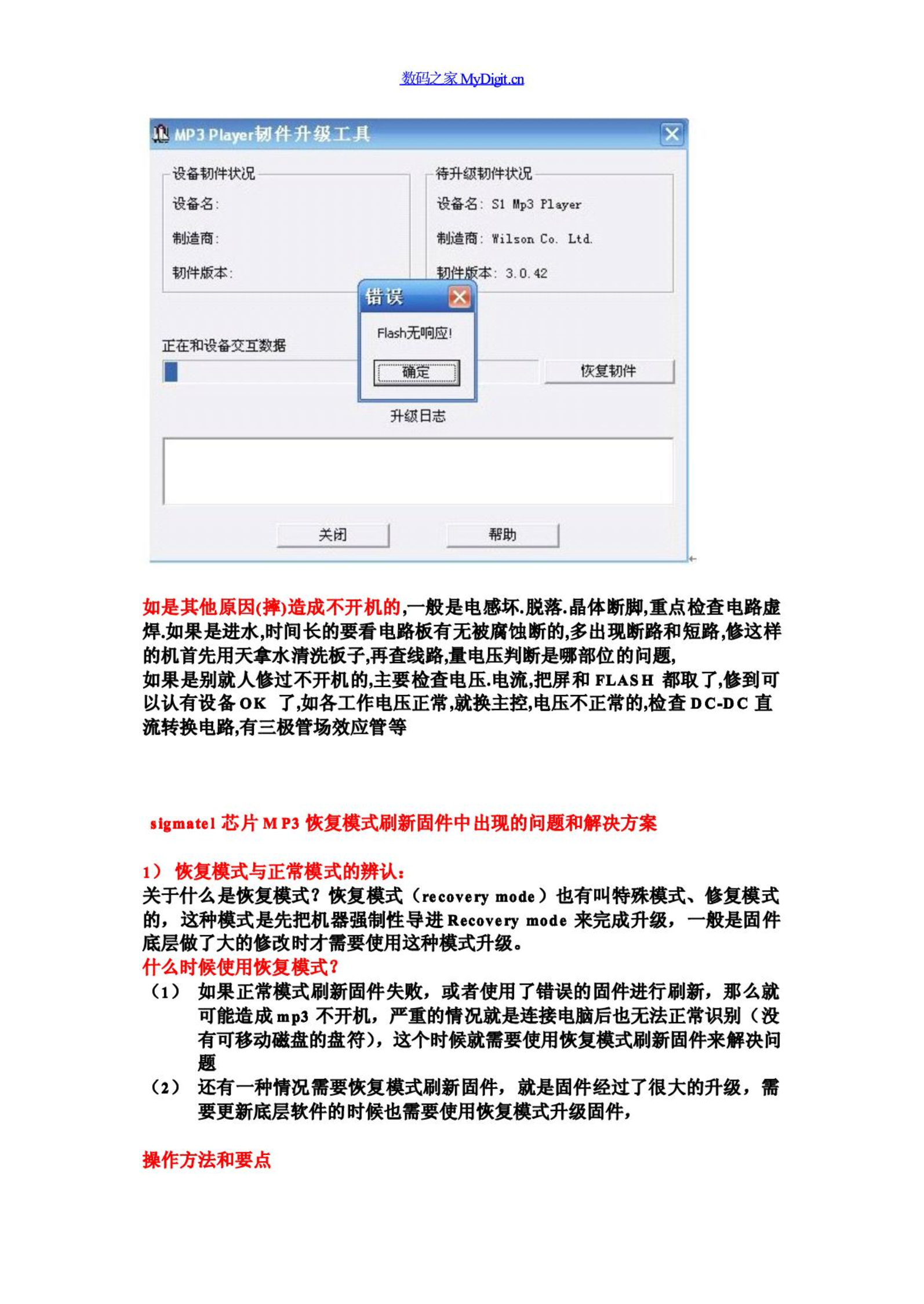 数码之家 MyDigit.cn

MP3 Player韧件升级工具

设备韧件状况

设备名:

制造商:

韧件版本:

待升级韧件状况

设备名: S1 Mp3 Player

制造商: Wilson Co. Ltd.

韧件版本: 3.0.42

错误

Flash无响应!

确定

正在和设备交互数据

恢复韧件

升级日志

关闭

帮助

如是其他原因(摔)造成不开机的,一般是电感坏.脱落.晶体断脚,重点检查电路虚焊.如果是进水,时间长的要看电路板有无被腐蚀断的,多出现断路和短路,修这样的机首先用天拿水清洗板子,再查线路,量电压判断是哪部位的问题,
如果是别就人修过不开机的,主要检查电压.电流,把屏和 FLASH 都取了,修到可以认有设备 OK 了,如各工作电压正常,就换主控,电压不正常的,检查 DC-DC 直流转换电路,有三极管场效应管等

sigmatel 芯片 MP3 恢复模式刷新固件中出现的问题和解决方案

1) 恢复模式与正常模式的辨认:
关于什么是恢复模式?恢复模式(recovery mode)也有叫特殊模式、修复模式的,这种模式是先把机器强制性导进 Recovery mode 来完成升级,一般是固件底层做了大的修改时才需要使用这种模式升级。
什么时候使用恢复模式?
(1) 如果正常模式刷新固件失败,或者使用了错误的固件进行刷新,那么就可能造成 mp3 不开机,严重的情况就是连接电脑后也无法正常识别(没有可移动磁盘的盘符),这个时候就需要使用恢复模式刷新固件来解决问题
(2) 还有一种情况需要恢复模式刷新固件,就是固件经过了很大的升级,需要更新底层软件的时候也需要使用恢复模式升级固件,

操作方法和要点